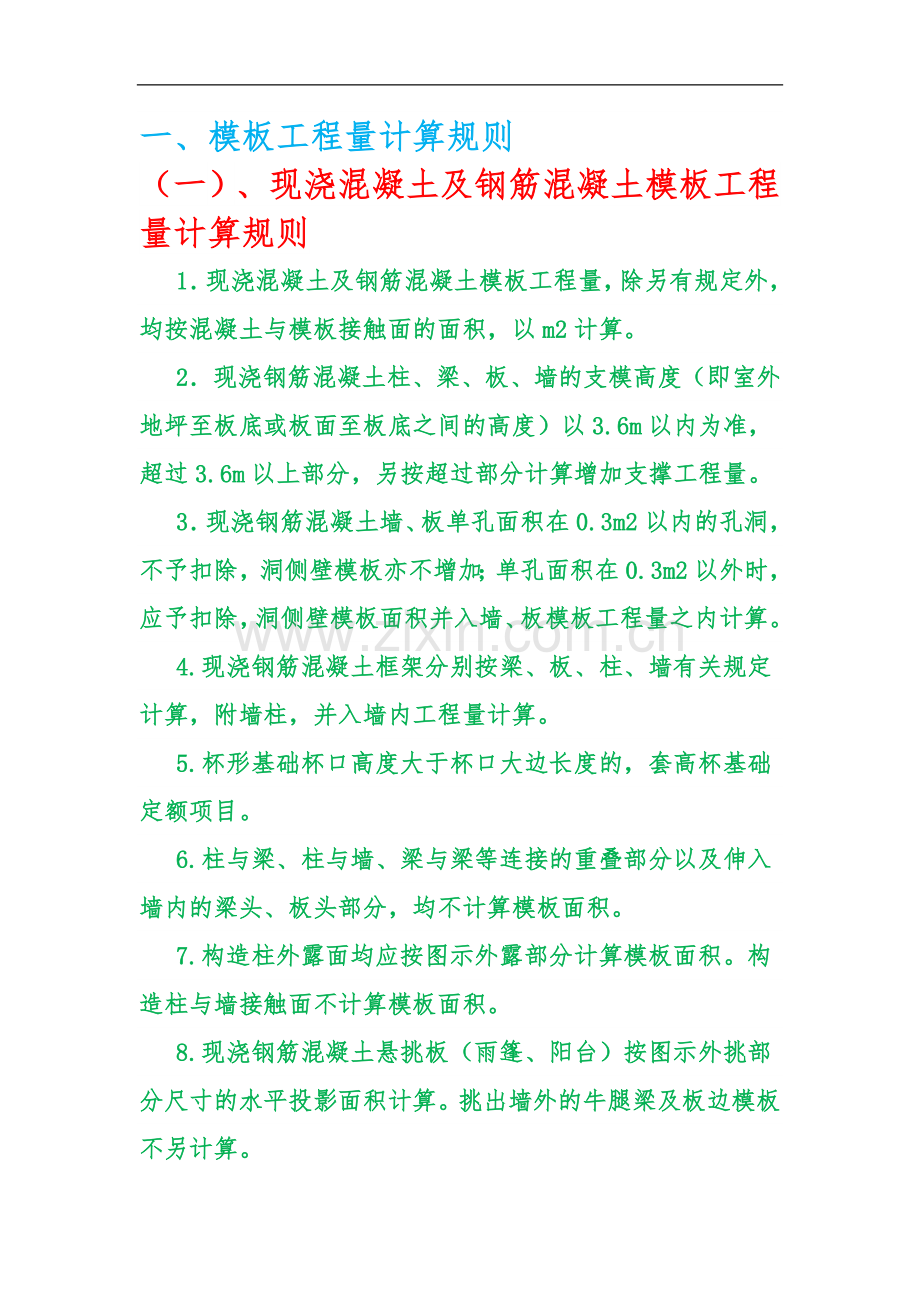 一、模板工程量计算规则

（一）、现浇混凝土及钢筋混凝土模板工程量计算规则

1.现浇混凝土及钢筋混凝土模板工程量，除另有规定外，均按混凝土与模板接触面的面积，以m2计算。

2.现浇钢筋混凝土柱、梁、板、墙的支模高度（即室外地坪至板底或板面至板底之间的高度）以3.6m以内为准，超过3.6m以上部分，另按超过部分计算增加支撑工程量。

3.现浇钢筋混凝土墙、板单孔面积在0.3m2以内的孔洞，不予扣除，洞侧壁模板亦不增加；单孔面积在0.3m2以外时，应予扣除，洞侧壁模板面积并入墙、板模板工程量之内计算。

4.现浇钢筋混凝土框架分别按梁、板、柱、墙有关规定计算，附墙柱，并入墙内工程量计算。

5.杯形基础杯口高度大于杯口大边长度的，套高杯基础定额项目。

6.柱与梁、柱与墙、梁与梁等连接的重叠部分以及伸入墙内的梁头、板头部分，均不计算模板面积。

7.构造柱外露面均应按图示外露部分计算模板面积。构造柱与墙接触面不计算模板面积。

8.现浇钢筋混凝土悬挑板（雨篷、阳台）按图示外挑部分尺寸的水平投影面积计算。挑出墙外的牛腿梁及板边模板不另计算。

www.zixin.com.cn